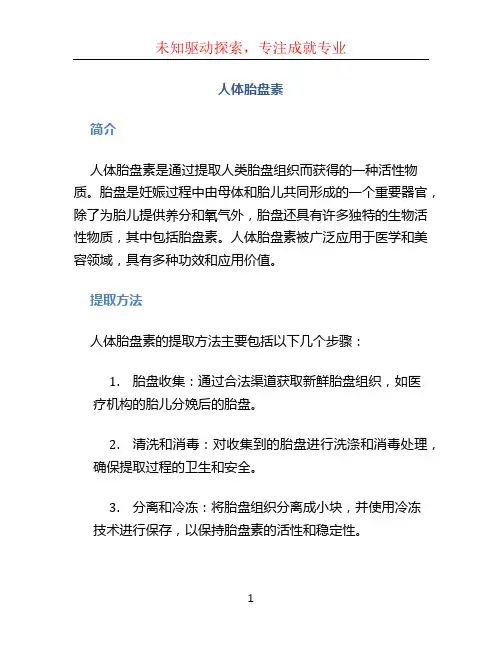 未知驱动探索，专注成就专业

人体胎盘素

简介

人体胎盘素是通过提取人类胎盘组织而获得的一种活性物质。胎盘是妊娠过程中由母体和胎儿共同形成的一个重要器官，除了为胎儿提供养分和氧气外，胎盘还具有许多独特的生物活性物质，其中包括胎盘素。人体胎盘素被广泛应用于医学和美容领域，具有多种功效和应用价值。

提取方法

人体胎盘素的提取方法主要包括以下几个步骤：

1. 胎盘收集：通过合法渠道获取新鲜胎盘组织，如医疗机构的胎儿分娩后的胎盘。

2. 清洗和消毒：对收集到的胎盘进行洗涤和消毒处理，确保提取过程的卫生和安全。

3. 分离和冷冻：将胎盘组织分离成小块，并使用冷冻技术进行保存，以保持胎盘素的活性和稳定性。

1